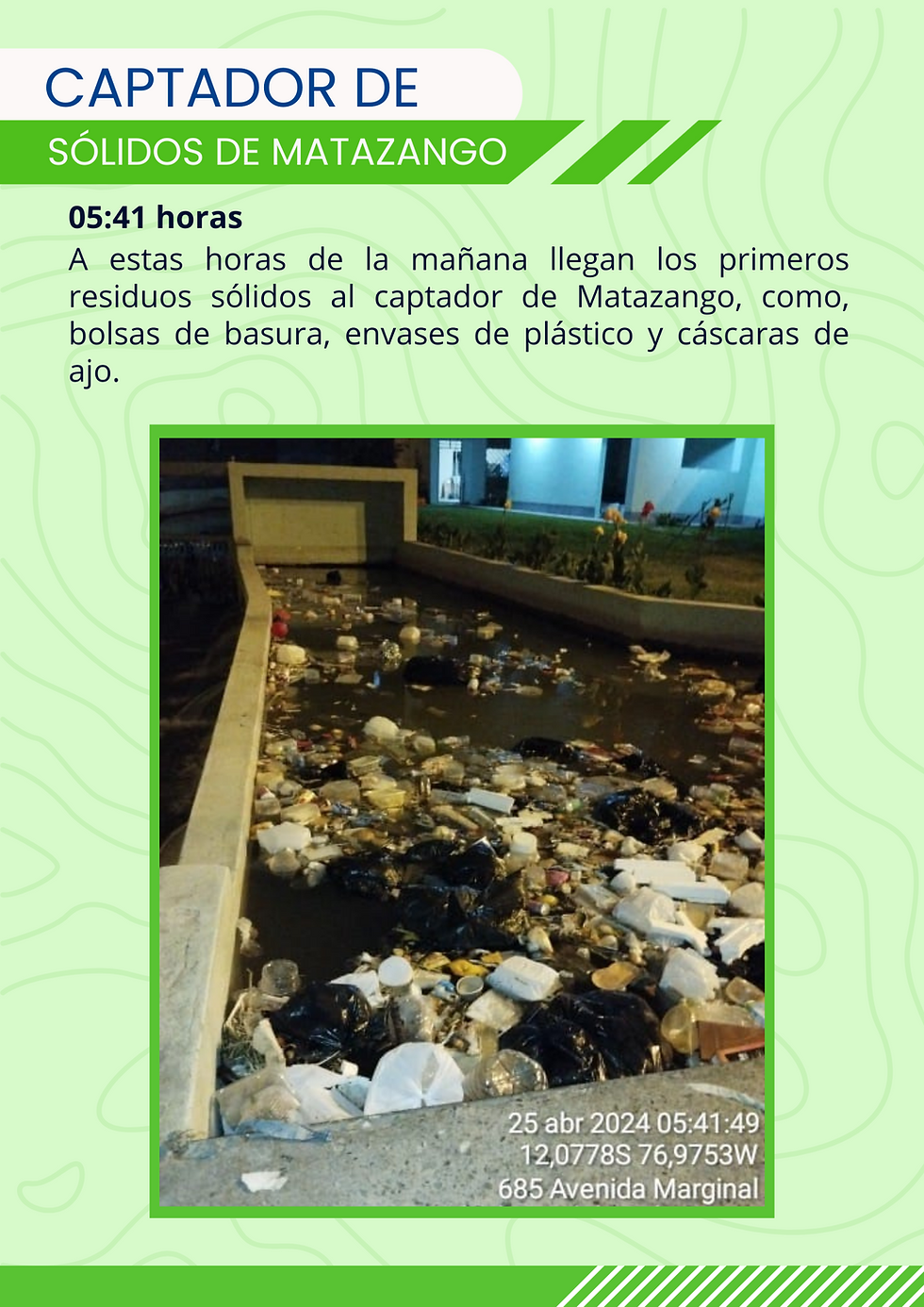 CAPTADOR DE
SÓLIDOS DE MATAZANGO

05:41 horas

A estas horas de la mañana llegan los primeros residuos sólidos al captador de Matazango, como, bolsas de basura, envases de plástico y cáscaras de ajo.

25 abr 2024 05:41:49
12,0778S 76,9753W
685 Avenida Marginal